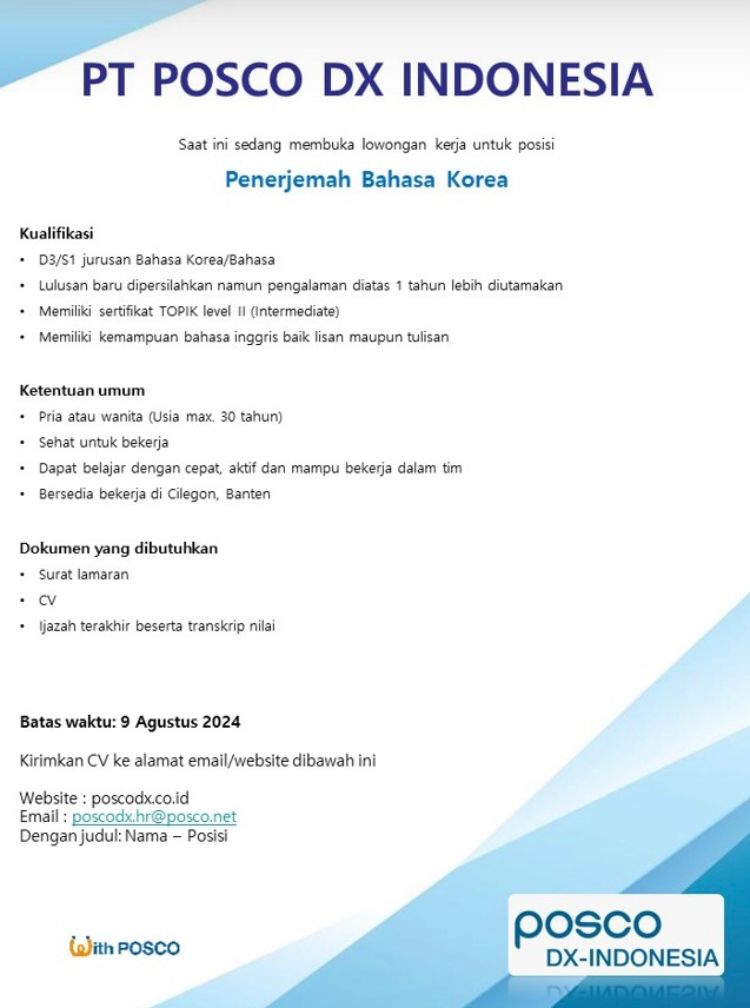 PT POSCO DX INDONESIA

Saat ini sedang membuka lowongan kerja untuk posisi

Penerjemah Bahasa Korea

Kualifikasi
• D3/S1 jurusan Bahasa Korea/Bahasa
• Lulusan baru dipersilahkan namun pengalaman diatas 1 tahun lebih diutamakan
• Memiliki sertifikat TOPIK level II (Intermediate)
• Memiliki kemampuan bahasa inggris baik lisan maupun tulisan

Ketentuan umum
• Pria atau wanita (Usia max. 30 tahun)
• Sehat untuk bekerja
• Dapat belajar dengan cepat, aktif dan mampu bekerja dalam tim
• Bersedia bekerja di Cilegon, Banten

Dokumen yang dibutuhkan
• Surat lamaran
• CV
• Ijazah terakhir beserta transkrip nilai

Batas waktu: 9 Agustus 2024

Kirimkan CV ke alamat email/website dibawah ini

Website : poscodx.co.id
Email : poscodx.hr@posco.net
Dengan judul: Nama – Posisi

With POSCO

posco
DX-INDONESIA